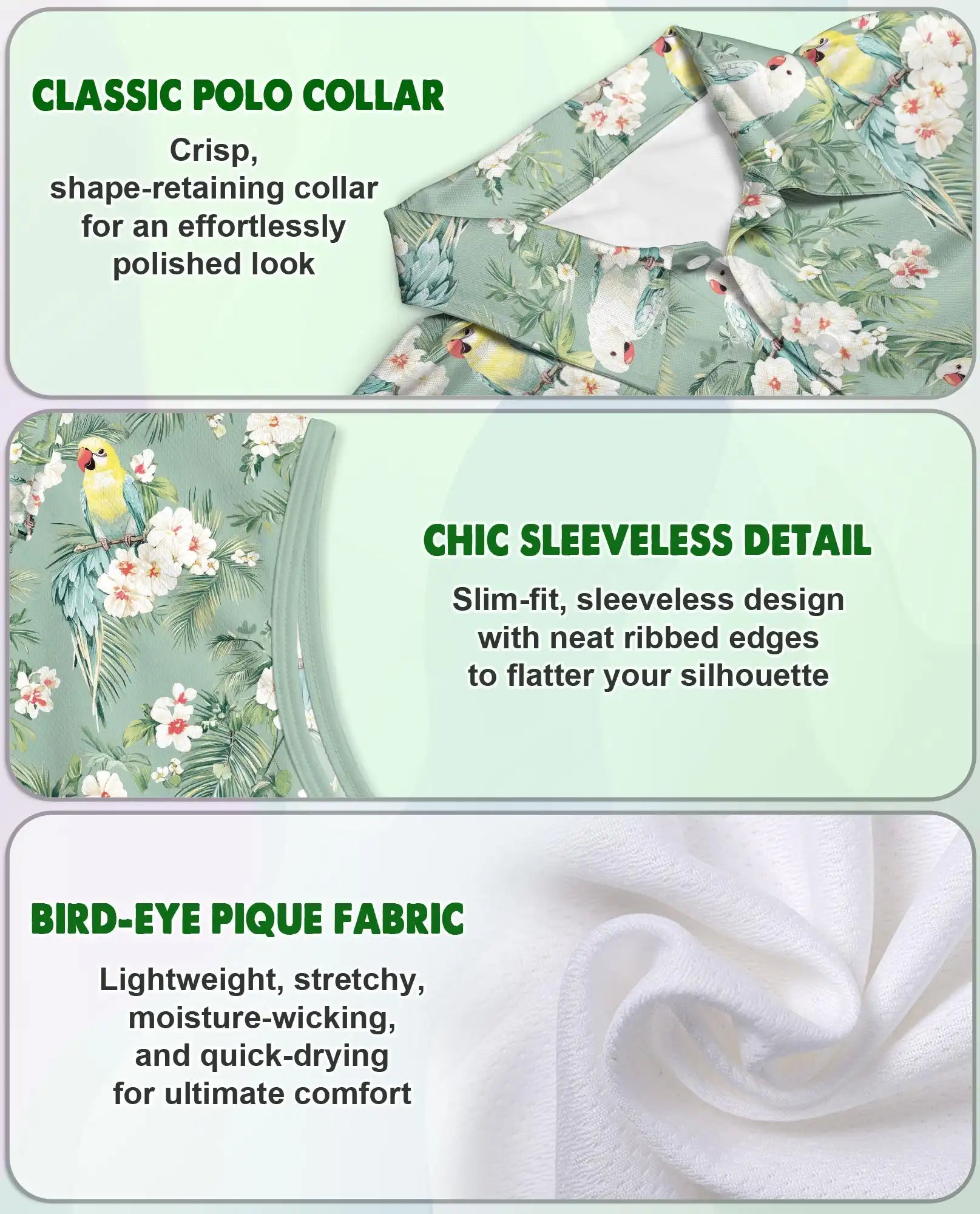 CLASSIC POLO COLLAR

Crisp, shape-retaining collar for an effortlessly polished look

CHIC SLEEVELESS DETAIL

Slim-fit, sleeveless design with neat ribbed edges to flatter your silhouette

BIRD-EYE PIQUE FABRIC

Lightweight, stretchy, moisture-wicking, and quick-drying for ultimate comfort